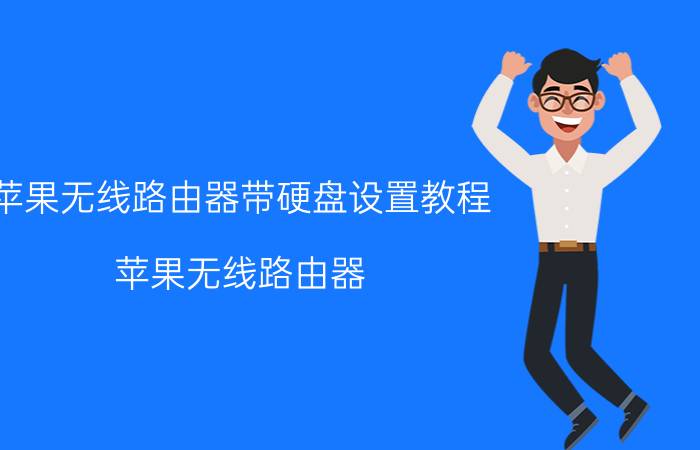 苹果无线路由器带硬盘设置教程

苹果无线路由器